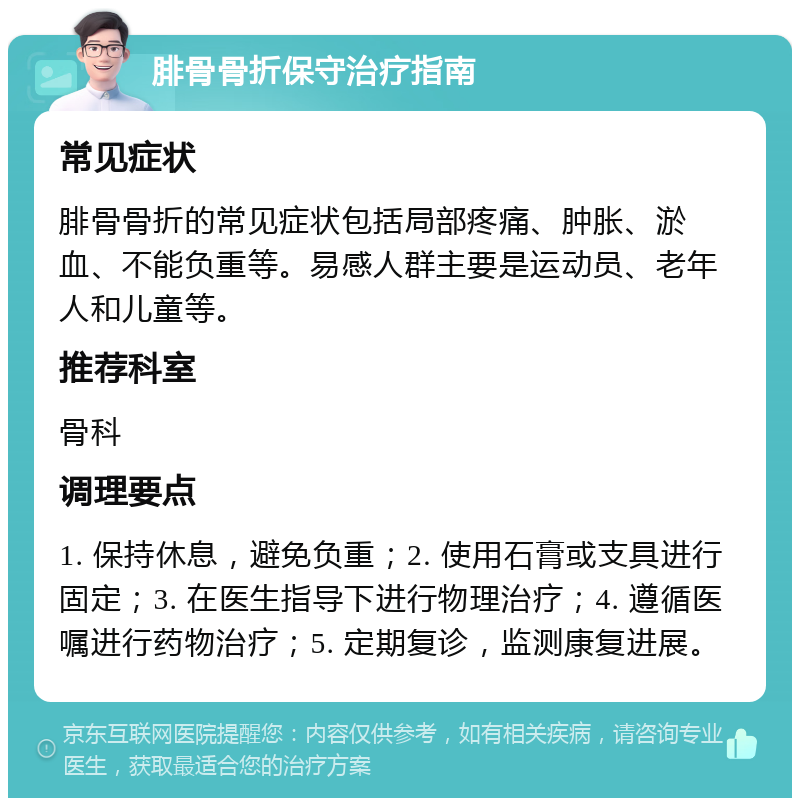 腓骨骨折保守治疗指南

常见症状

腓骨骨折的常见症状包括局部疼痛、肿胀、淤血、不能负重等。易感人群主要是运动员、老年人和儿童等。

推荐科室

骨科

调理要点

1. 保持休息，避免负重；2. 使用石膏或支具进行固定；3. 在医生指导下进行物理治疗；4. 遵循医嘱进行药物治疗；5. 定期复诊，监测康复进展。

京东互联网医院提醒您：内容仅供参考，如有相关疾病，请咨询专业医生，获取最适合您的治疗方案